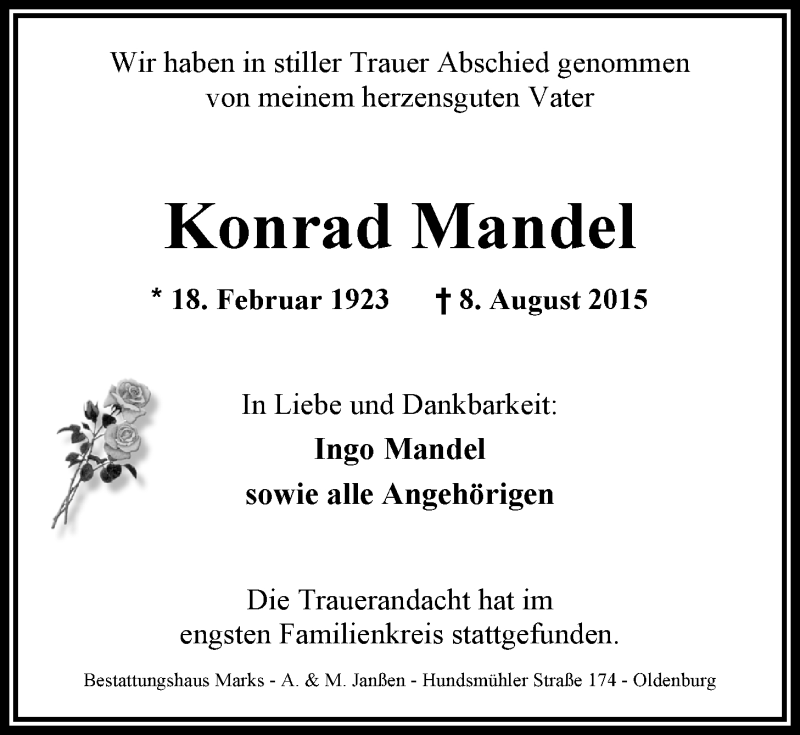 Wir haben in stiller Trauer Abschied genommen
von meinem herzensguten Vater

Konrad Mandel

* 18. Februar 1923 † 8. August 2015

In Liebe und Dankbarkeit:
Ingo Mandel
sowie alle Angehörigen

Die Trauerandacht hat im engsten Familienkreis stattgefunden.

Bestattungshaus Marks - A. & M. Janßen - Hundsmühler Straße 174 - Oldenburg